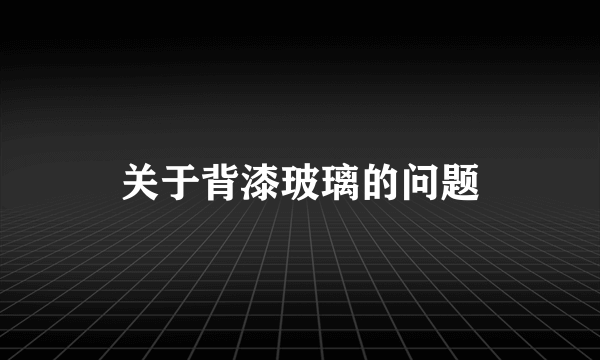 关于背漆玻璃的问题